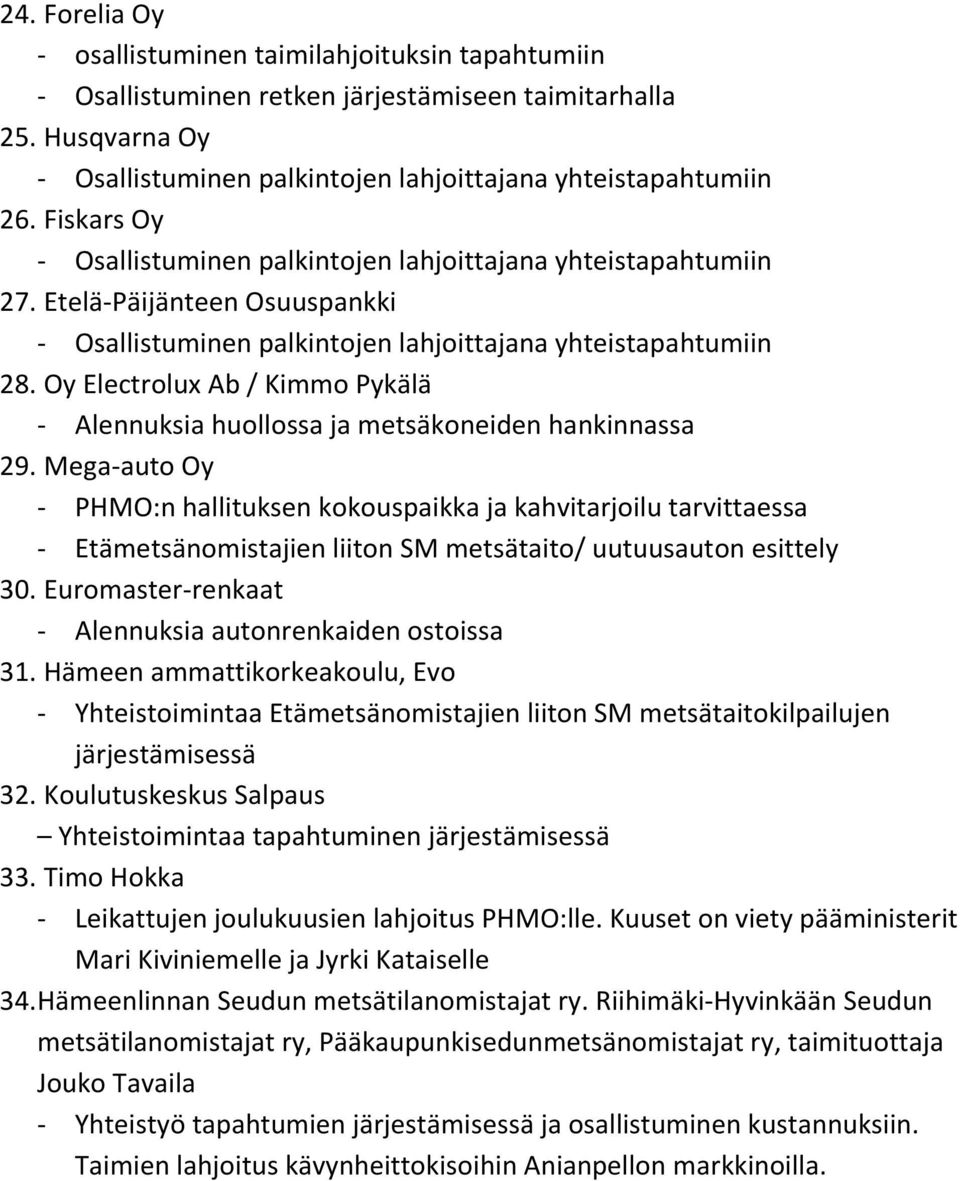 24. Forelia Oy
- osallistuminen taimilahjoituksin tapahtumiin
- Osallistuminen retken järjestämiseen taimitarhalla
25. Husqvarna Oy
- Osallistuminen palkintojen lahjoittajana yhteistapahtumiin
26. Fiskars Oy
- Osallistuminen palkintojen lahjoittajana yhteistapahtumiin
27. Etelä-Päijänteen Osuuspankki
- Osallistuminen palkintojen lahjoittajana yhteistapahtumiin
28. Oy Electrolux Ab / Kimmo Pykälä
- Alennuksia huollossa ja metsäkoneiden hankinnassa
29. Mega-auto Oy
- PHMO:n hallituksen kokouspaikka ja kahvitarjoilu tarvittaessa
- Etämetsänomistajien liiton SM metsätaito/ uutuusauton esittely
30. Euromaster-renkaat
- Alennuksia autonrenkaiden ostoissa
31. Hämeen ammattikorkeakoulu, Evo
- Yhteistoimintaa Etämetsänomistajien liiton SM metsätaitokilpailujen järjestämisessä
32. Koulutuskeskus Salpaus
– Yhteistoimintaa tapahtuminen järjestämisessä
33. Timo Hokka
- Leikattujen joulukuusien lahjoitus PHMO:lle. Kuuset on viety pääministerit Mari Kiviniemelle ja Jyrki Kataiselle
34. Hämeenlinnan Seudun metsätilanomistajat ry. Riihimäki-Hyvinkään Seudun metsätilanomistajat ry, Pääkaupunkisedunmetsänomistajat ry, taimituottaja Jouko Tavaila
- Yhteistyö tapahtumien järjestämisessä ja osallistuminen kustannuksiin. Taimien lahjoitus kävynheittokisoihin Anianpellon markkinoilla.